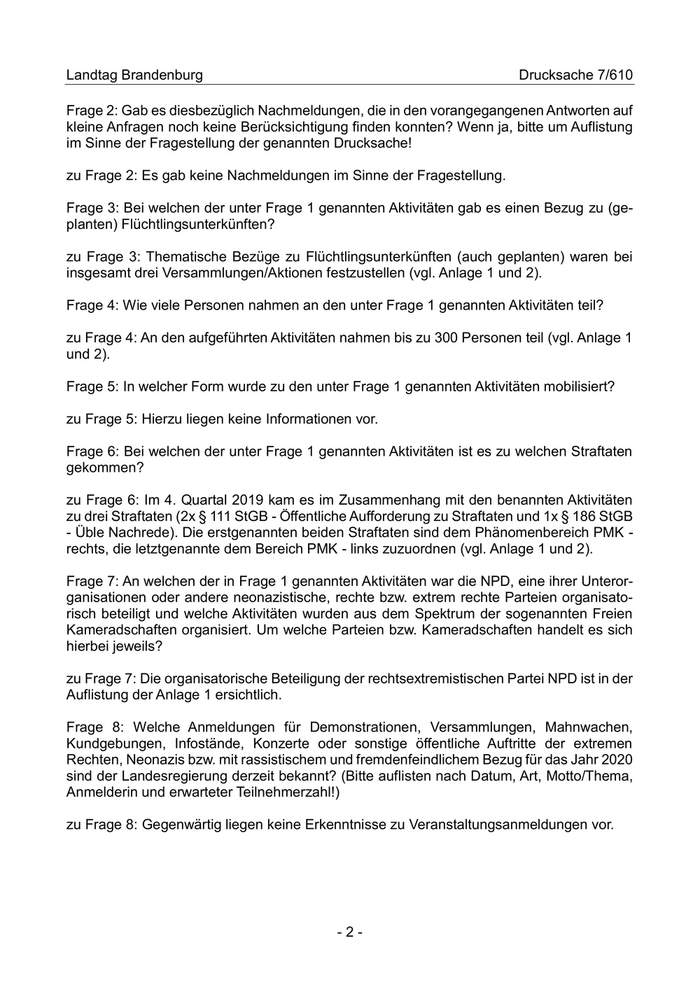 Landtag Brandenburg Drucksache 7/610

Frage 2: Gab es diesbezüglich Nachmeldungen, die in den vorangegangenen Antworten auf kleine Anfragen noch keine Berücksichtigung finden konnten? Wenn ja, bitte um Auflistung im Sinne der Fragestellung der genannten Drucksache!

zu Frage 2: Es gab keine Nachmeldungen im Sinne der Fragestellung.

Frage 3: Bei welchen der unter Frage 1 genannten Aktivitäten gab es einen Bezug zu (geplanten) Flüchtlingsunterkünften?

zu Frage 3: Thematische Bezüge zu Flüchtlingsunterkünften (auch geplanten) waren bei insgesamt drei Versammlungen/Aktionen festzustellen (vgl. Anlage 1 und 2).

Frage 4: Wie viele Personen nahmen an den unter Frage 1 genannten Aktivitäten teil?

zu Frage 4: An den aufgeführten Aktivitäten nahmen bis zu 300 Personen teil (vgl. Anlage 1 und 2).

Frage 5: In welcher Form wurde zu den unter Frage 1 genannten Aktivitäten mobilisiert?

zu Frage 5: Hierzu liegen keine Informationen vor.

Frage 6: Bei welchen der unter Frage 1 genannten Aktivitäten ist es zu welchen Straftaten gekommen?

zu Frage 6: Im 4. Quartal 2019 kam es im Zusammenhang mit den benannten Aktivitäten zu drei Straftaten (2x § 111 StGB - Öffentliche Aufforderung zu Straftaten und 1x § 186 StGB - Üble Nachrede). Die erstgenannten beiden Straftaten sind dem Phänomenbereich PMK - rechts, die letztgenannte dem Bereich PMK - links zuzuordnen (vgl. Anlage 1 und 2).

Frage 7: An welchen der in Frage 1 genannten Aktivitäten war die NPD, eine ihrer Unterorganisationen oder andere neonazistische, rechte bzw. extrem rechte Parteien organisatorisch beteiligt und welche Aktivitäten wurden aus dem Spektrum der sogenannten Freien Kameradschaften organisiert. Um welche Parteien bzw. Kameradschaften handelt es sich hierbei jeweils?

zu Frage 7: Die organisatorische Beteiligung der rechtsextremistischen Partei NPD ist in der Auflistung der Anlage 1 ersichtlich.

Frage 8: Welche Anmeldungen für Demonstrationen, Versammlungen, Mahnwachen, Kundgebungen, Infostände, Konzerte oder sonstige öffentliche Auftritte der extremen Rechten, Neonazis bzw. mit rassistischem und fremdenfeindlichem Bezug für das Jahr 2020 sind der Landesregierung derzeit bekannt? (Bitte auflisten nach Datum, Art, Motto/Thema, Anmelderin und erwarteter Teilnehmerzahl!)

zu Frage 8: Gegenwärtig liegen keine Erkenntnisse zu Veranstaltungsanmeldungen vor.

- 2 -